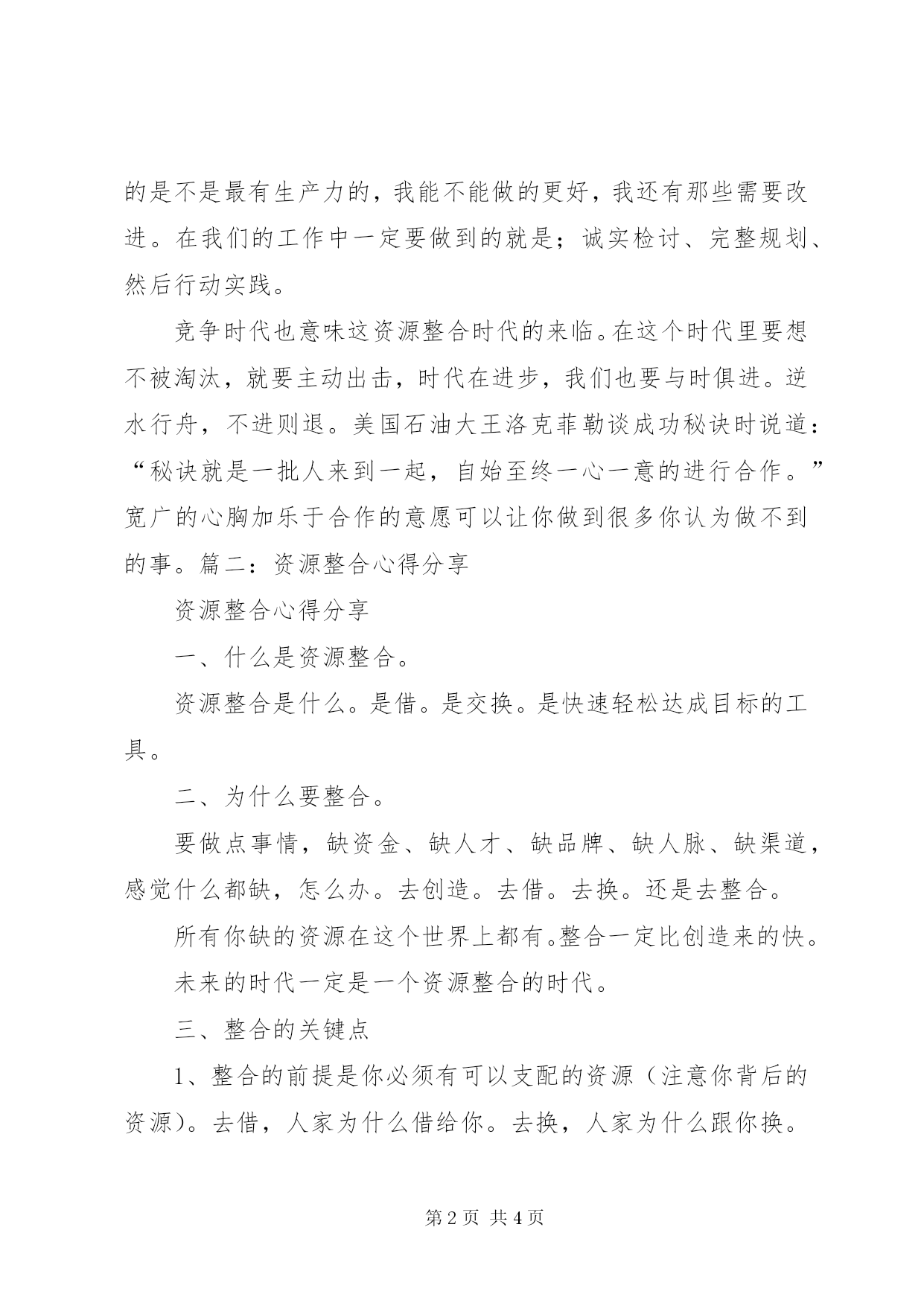 的是不是最有生产力的，我能不能做的更好，我还有那些需要改进。在我们的工作中一定要做到的就是；诚实检讨、完整规划、然后行动实践。

竞争时代也意味这资源整合时代的来临。在这个时代里要想不被淘汰，就要主动出击，时代在进步，我们也要与时俱进。逆水行舟，不进则退。美国石油大王洛克菲勒谈成功秘诀时说道：“秘诀就是一批人来到一起，自始至终一心一意的进行合作。”宽广的心胸加乐于合作的意愿可以让你做到很多你认为做不到的事。篇二：资源整合心得分享

资源整合心得分享

一、什么是资源整合。

资源整合是什么。是借。是交换。是快速轻松达成目标的工具。

二、为什么要整合。

要做点事情，缺资金、缺人才、缺品牌、缺人脉、缺渠道，感觉什么都缺，怎么办。去创造。去借。去换。还是去整合。

所有你缺的资源在这个世界上都有。整合一定比创造来的快。

未来的时代一定是一个资源整合的时代。

三、整合的关键点

1、整合的前提是你必须有可以支配的资源（注意你背后的资源）。去借，人家为什么借给你。去换，人家为什么跟你换。

第2页 共4页